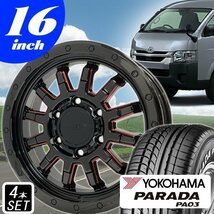 16 inch

4本 SET

YOKOHAMA
PARADA
PA03